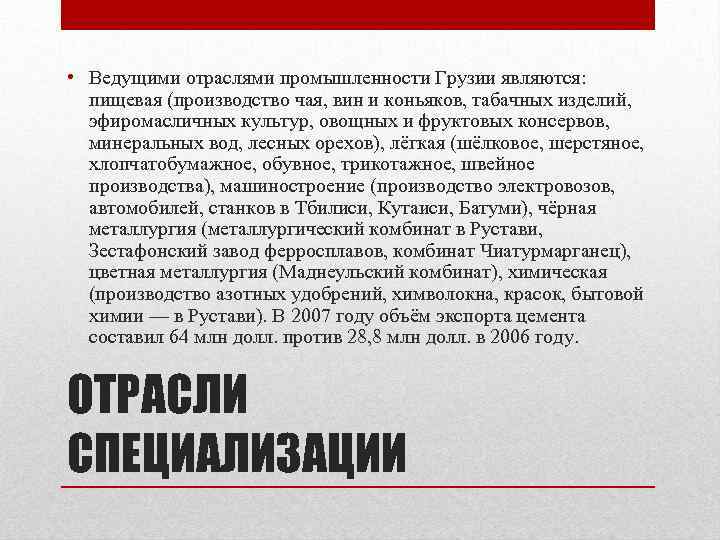 • Ведущими отраслями промышленности Грузии являются: пищевая (производство чая, вин и коньяков, табачных изделий, эфиромасличных культур, овощных и фруктовых консервов, минеральных вод, лесных орехов), лёгкая (шёлковое, шерстяное, хлопчатобумажное, обувное, трикотажное, швейное производства), машиностроение (производство электровозов, автомобилей, станков в Тбилиси, Кутаиси, Батуми), чёрная металлургия (металлургический комбинат в Рустави, Зестафонский завод ферросплавов, комбинат Чиатурмарганец), цветная металлургия (Маднеульский комбинат), химическая (производство азотных удобрений, химволокна, красок, бытовой химии — в Рустави). В 2007 году объём экспорта цемента составил 64 млн долл. против 28,8 млн долл. в 2006 году.

ОТРАСЛИ СПЕЦИАЛИЗАЦИИ